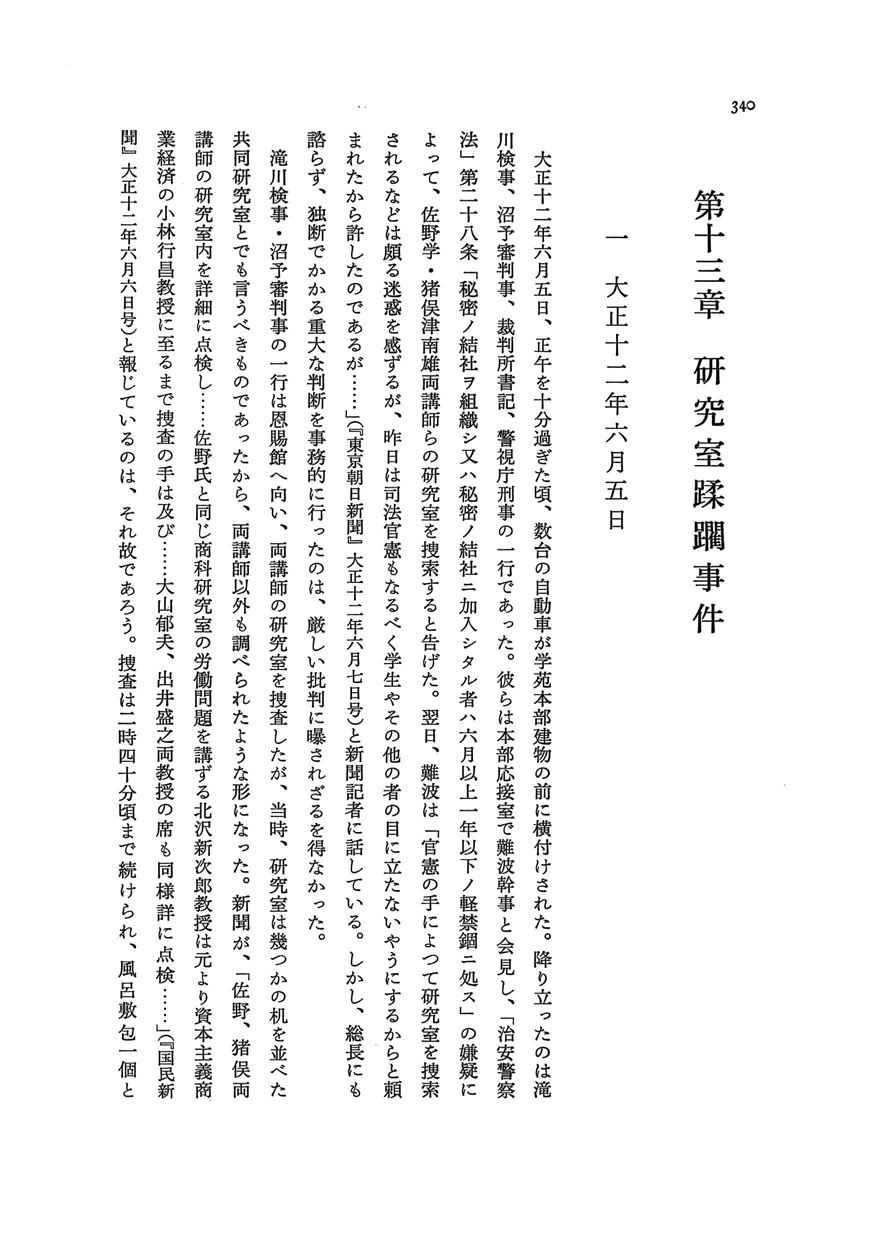 340

第十三章　研究室蹂躙事件

一　大正十二年六月五日

大正十二年六月五日、正午を十分過ぎた頃、数台の自動車が学苑本部建物の前に横付けされた。降り立ったのは滝川検事、沼予審判事、裁判所書記、警視庁刑事の一行であった。彼らは本部応接室で難波幹事と会見し、「治安警察法」第二十八条「秘密ノ結社ヲ組織シ又ハ秘密ノ結社ニ加入シタル者ハ六月以上一年以下ノ軽禁錮ニ処ス」の嫌疑によって、佐野学・猪俣津南雄両講師らの研究室を捜索すると告げた。翌日、難波は「官憲の手によつて研究室を捜索されるなどは頗る迷惑を感ずるが、昨日は司法官憲もなるべく学生やその他の者の目に立たないやうにするからと頼まれたから許したのであるが……」(『東京朝日新聞』大正十二年六月七日号)と新聞記者に話している。しかし、総長にも諮らず、独断でかかる重大な判断を事務的に行ったのは、厳しい批判に曝されざるを得なかった。

滝川検事・沼予審判事の一行は恩賜館へ向い、両講師の研究室を捜査したが、当時、研究室は幾つかの机を並べた共同研究室とでも言うべきものであったから、両講師以外も調べられたような形になった。新聞が、「佐野、猪俣両講師の研究室内を詳細に点検し……佐野氏と同じ商科研究室の労働問題を講ずる北沢新次郎教授は元より資本主義商業経済の小林行昌教授に至るまで捜査の手は及び……大山郁夫、出井盛之両教授の席も同様詳に点検……」(『国民新聞』大正十二年六月六日号)と報じているのは、それ故であろう。捜査は二時四十分頃まで続けられ、風呂敷包一個と